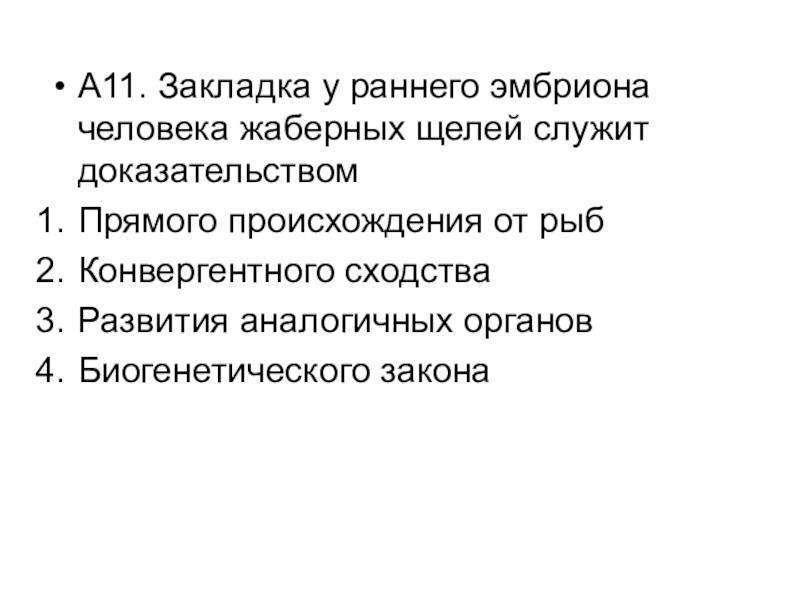 • А11. Закладка у раннего эмбриона человека жаберных щелей служит доказательством

1. Прямого происхождения от рыб
2. Конвергентного сходства
3. Развития аналогичных органов
4. Биогенетического закона